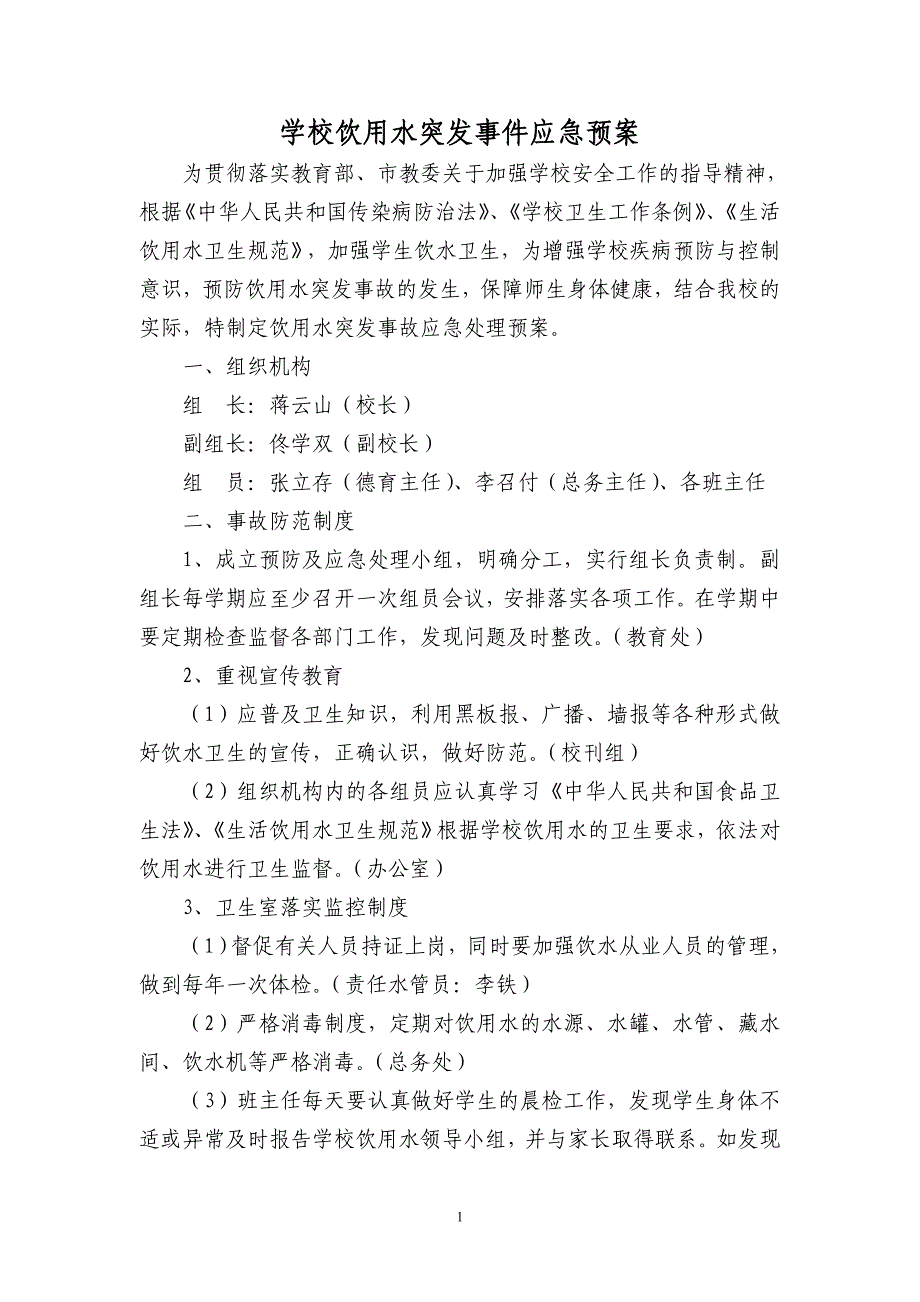 学校饮用水突发事件应急预案

为贯彻落实教育部、市教委关于加强学校安全工作的指导精神，根据《中华人民共和国传染病防治法》、《学校卫生工作条例》、《生活饮用水卫生规范》，加强学生饮水卫生，为增强学校疾病预防与控制意识，预防饮用水突发事故的发生，保障师生身体健康，结合我校的实际，特制定饮用水突发事故应急处理预案。

一、组织机构

组　长：蒋云山（校长）

副组长：佟学双（副校长）

组　员：张立存（德育主任）、李召付（总务主任）、各班主任

二、事故防范制度

1、成立预防及应急处理小组，明确分工，实行组长负责制。副组长每学期应至少召开一次组员会议，安排落实各项工作。在学期中要定期检查监督各部门工作，发现问题及时整改。（教育处）

2、重视宣传教育

（1）应普及卫生知识，利用黑板报、广播、墙报等各种形式做好饮水卫生的宣传，正确认识，做好防范。（校刊组）

（2）组织机构内的各组员应认真学习《中华人民共和国食品卫生法》、《生活饮用水卫生规范》根据学校饮用水的卫生要求，依法对饮用水进行卫生监督。（办公室）

3、卫生室落实监控制度

（1）督促有关人员持证上岗，同时要加强饮水从业人员的管理，做到每年一次体检。（责任水管员：李铁）

（2）严格消毒制度，定期对饮用水的水源、水罐、水管、藏水间、饮水机等严格消毒。（总务处）

（3）班主任每天要认真做好学生的晨检工作，发现学生身体不适或异常及时报告学校饮用水领导小组，并与家长取得联系。如发现

1